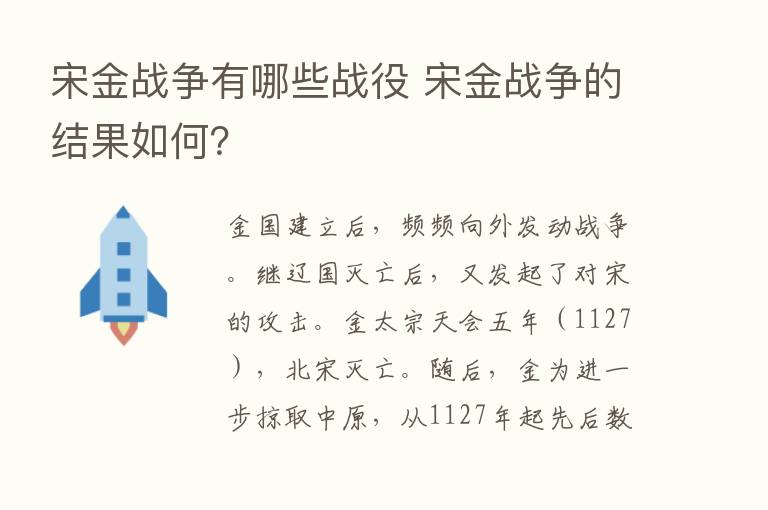 宋金战争有哪些战役 宋金战争的结果如何?

金国建立后，频频向外发动战争。继辽国灭亡后，又发起了对宋的攻击。金太宗天会五年（1127），北宋灭亡。随后，金为进一步掠取中原，从1127年起先后数